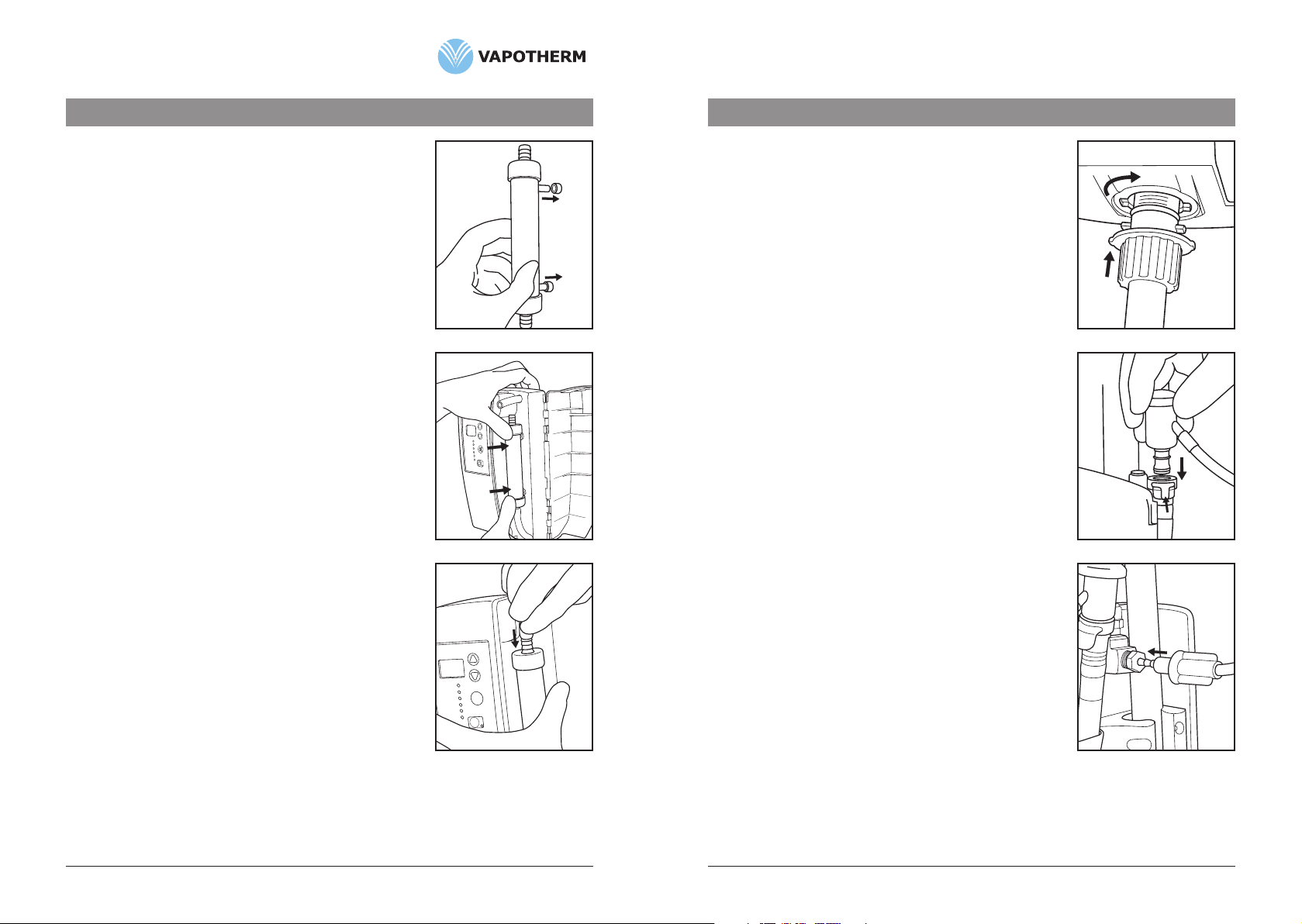 VAPOTHERM